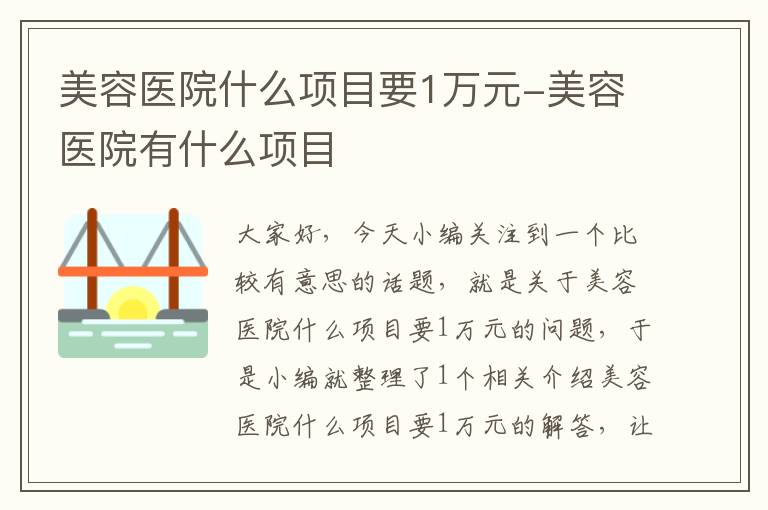 美容医院什么项目要1万元-美容医院有什么项目

大家好，今天小编关注到一个比较有意思的话题，就是关于美容医院什么项目要1万元的问题，于是小编就整理了1个相关介绍美容医院什么项目要1万元的解答，让